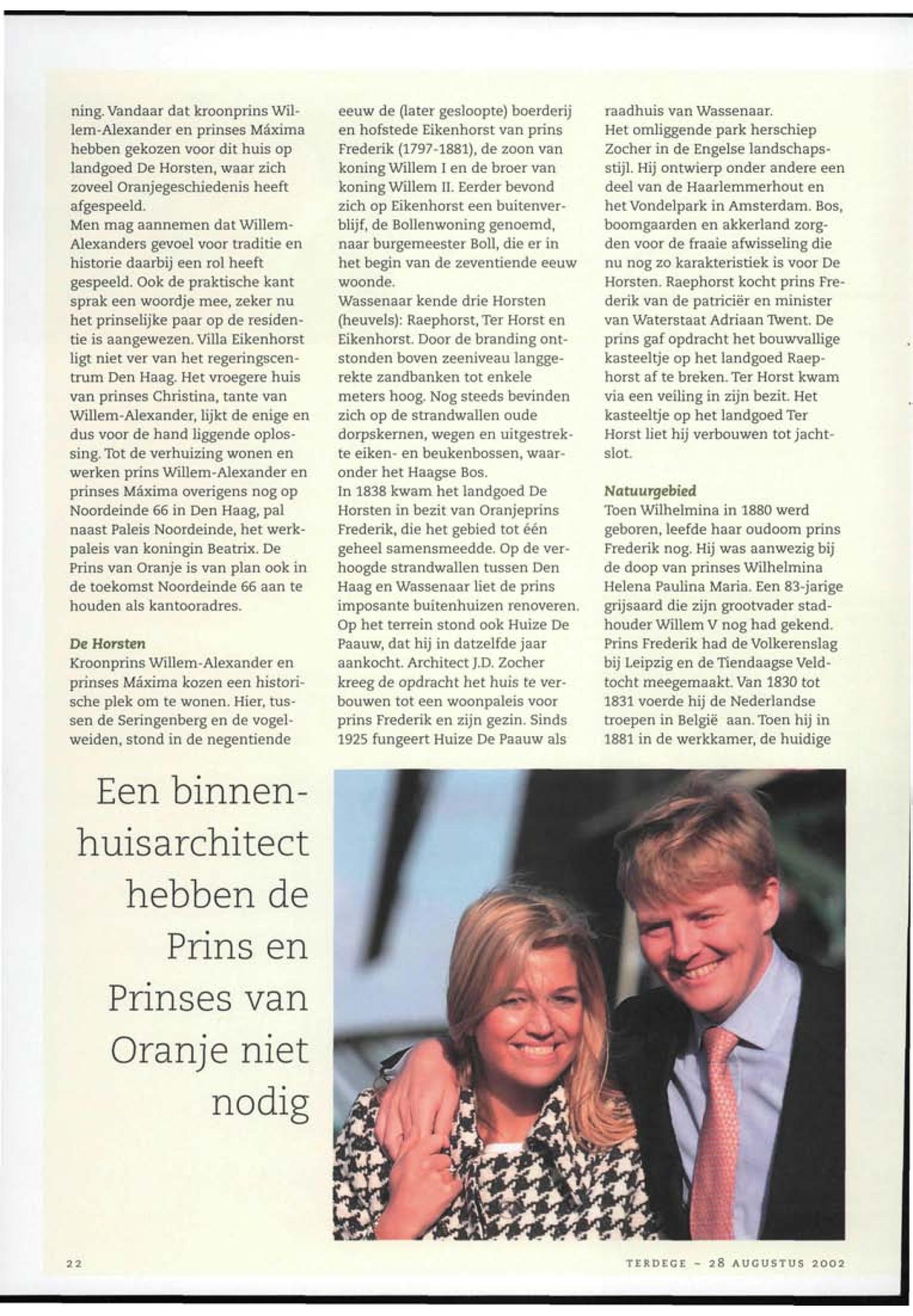 ning. Vandaar dat kroonprins Willem-Alexander en prinses Máxima hebben gekozen voor dit huis op landgoed De Horsten, waar zich zoveel Oranjegeschiedenis heeft afgespeeld.
Men mag aannemen dat Willem-Alexanders gevoel voor traditie en historie daarbij een rol heeft gespeeld. Ook de praktische kant sprak een woordje mee, zeker nu het prinselijke paar op de residentie is aangewezen. Villa Eikenhorst ligt niet ver van het regeringscentrum Den Haag. Het vroegere huis van prinses Christina, tante van Willem-Alexander, lijkt de enige en dus voor de hand liggende oplossing. Tot de verhuizing wonen en werken prins Willem-Alexander en prinses Máxima overigens nog op Noordeinde 66 in Den Haag, pal naast Paleis Noordeinde, het werkpaleis van koningin Beatrix. De Prins van Oranje is van plan ook in de toekomst Noordeinde 66 aan te houden als kantooradres.

De Horsten
Kroonprins Willem-Alexander en prinses Máxima kozen een historische plek om te wonen. Hier, tussen de Seringenberg en de vogelweiden, stond in de negentiende eeuw de (later gesloopte) boerderij en hofstede Eikenhorst van prins Frederik (1797-1881), de zoon van koning Willem I en de broer van koning Willem II. Eerder bevond zich op Eikenhorst een buitenverblijf, de Bollenwoning genoemd, naar burgemeester Boll, die er in het begin van de zeventiende eeuw woonde.
Wassenaar kende drie Horsten (heuvels): Raephorst, Ter Horst en Eikenhorst. Door de branding ontstonden boven zeeniveau langgerekte zandbanken tot enkele meters hoog. Nog steeds bevinden zich op de strandwallen oude dorpskernen, wegen en uitgestrekte eiken- en beukenbossen, waaronder het Haagse Bos.
In 1838 kwam het landgoed De Horsten in bezit van Oranjeprins Frederik, die het gebied tot één geheel samensmeedde. Op de verhoogde strandwallen tussen Den Haag en Wassenaar liet de prins imposante buitenhuizen renoveren. Op het terrein stond ook Huize De Paauw, dat hij in datzelfde jaar aankocht. Architect J.D. Zocher kreeg de opdracht het huis te verbouwen tot een woonpaleis voor prins Frederik en zijn gezin. Sinds 1925 fungeert Huize De Paauw als raadhuis van Wassenaar.
Het omliggende park herschiep Zocher in de Engelse landschapsstijl. Hij ontwierp onder andere een deel van de Haarlemmerhout en het Vondelpark in Amsterdam. Bos, boomgaarden en akkerland zorgden voor de fraaie afwisseling die nu nog zo karakteristiek is voor De Horsten. Raephorst kocht prins Frederik van de patriciër en minister van Waterstaat Adriaan Twent. De prins gaf opdracht het bouwvallige kasteeltje op het landgoed Raephorst af te breken. Ter Horst kwam via een veiling in zijn bezit. Het kasteeltje op het landgoed Ter Horst liet hij verbouwen tot jachtslot.

Natuurgebied
Toen Wilhelmina in 1880 werd geboren, leefde haar oudoom prins Frederik nog. Hij was aanwezig bij de doop van prinses Wilhelmina Helena Paulina Maria. Een 83-jarige grijsaard die zijn grootvader stadhouder Willem V nog had gekend. Prins Frederik had de Volkerenslag bij Leipzig en de Tiendaagse Veldtocht meegemaakt. Van 1830 tot 1831 voerde hij de Nederlandse troepen in België aan. Toen hij in 1881 in de werkkamer, de huidige

Een binnenhuisarchitect hebben de Prins en Prinses van Oranje niet nodig

22

TERDEGE - 28 AUGUSTUS 2002